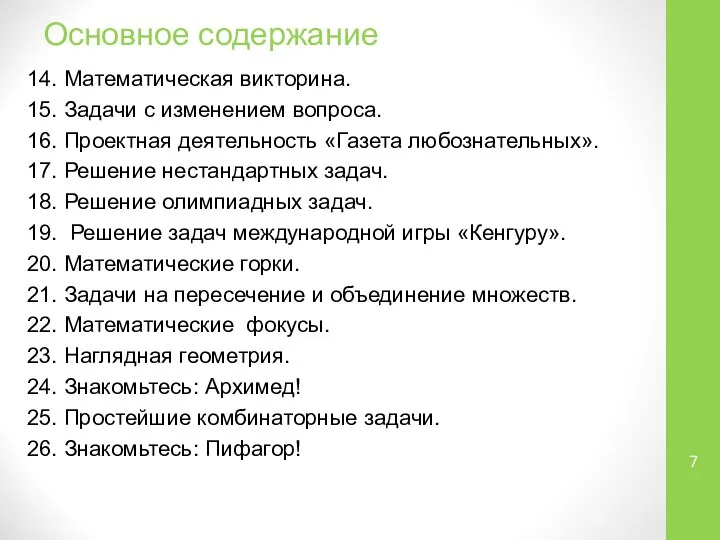 Основное содержание

14. Математическая викторина.
15. Задачи с изменением вопроса.
16. Проектная деятельность «Газета любознательных».
17. Решение нестандартных задач.
18. Решение олимпиадных задач.
19. Решение задач международной игры «Кенгуру».
20. Математические горки.
21. Задачи на пересечение и объединение множеств.
22. Математические фокусы.
23. Наглядная геометрия.
24. Знакомьтесь: Архимед!
25. Простейшие комбинаторные задачи.
26. Знакомьтесь: Пифагор!

7